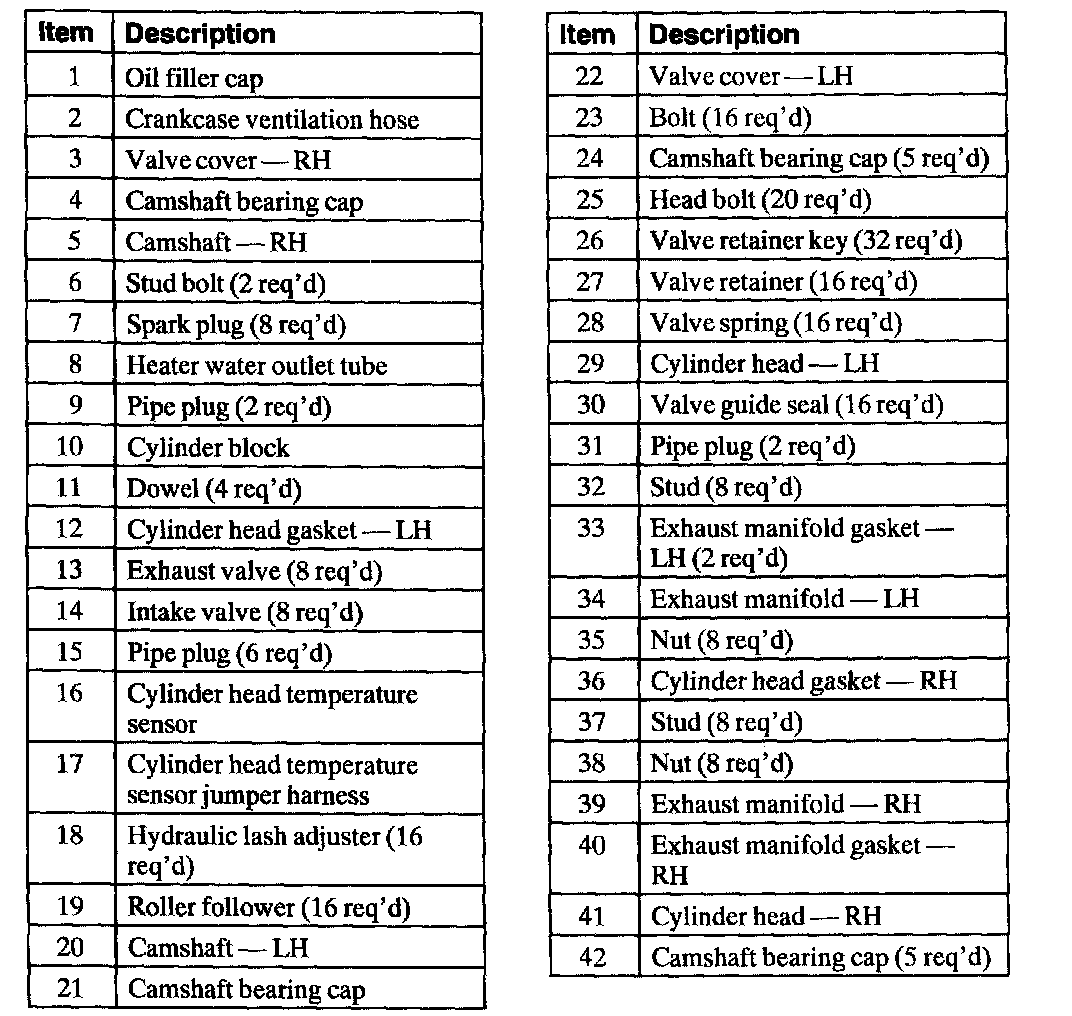 | Item | Description |
|---|---|
| 1 | Oil filler cap |
| 2 | Crankcase ventilation hose |
| 3 | Valve cover — RH |
| 4 | Camshaft bearing cap |
| 5 | Camshaft — RH |
| 6 | Stud bolt (2 req'd) |
| 7 | Spark plug (8 req'd) |
| 8 | Heater water outlet tube |
| 9 | Pipe plug (2 req'd) |
| 10 | Cylinder block |
| 11 | Dowel (4 req'd) |
| 12 | Cylinder head gasket — LH |
| 13 | Exhaust valve (8 req'd) |
| 14 | Intake valve (8 req'd) |
| 15 | Pipe plug (6 req'd) |
| 16 | Cylinder head temperature sensor |
| 17 | Cylinder head temperature sensor jumper harness |
| 18 | Hydraulic lash adjuster (16 req'd) |
| 19 | Roller follower (16 req'd) |
| 20 | Camshaft — LH |
| 21 | Camshaft bearing cap |

| Item | Description |
|---|---|
| 22 | Valve cover — LH |
| 23 | Bolt (16 req'd) |
| 24 | Camshaft bearing cap (5 req'd) |
| 25 | Head bolt (20 req'd) |
| 26 | Valve retainer key (32 req'd) |
| 27 | Valve retainer (16 req'd) |
| 28 | Valve spring (16 req'd) |
| 29 | Cylinder head — LH |
| 30 | Valve guide seal (16 req'd) |
| 31 | Pipe plug (2 req'd) |
| 32 | Stud (8 req'd) |
| 33 | Exhaust manifold gasket — LH (2 req'd) |
| 34 | Exhaust manifold — LH |
| 35 | Nut (8 req'd) |
| 36 | Cylinder head gasket — RH |
| 37 | Stud (8 req'd) |
| 38 | Nut (8 req'd) |
| 39 | Exhaust manifold — RH |
| 40 | Exhaust manifold gasket — RH |
| 41 | Cylinder head — RH |
| 42 | Camshaft bearing cap (5 req'd) |